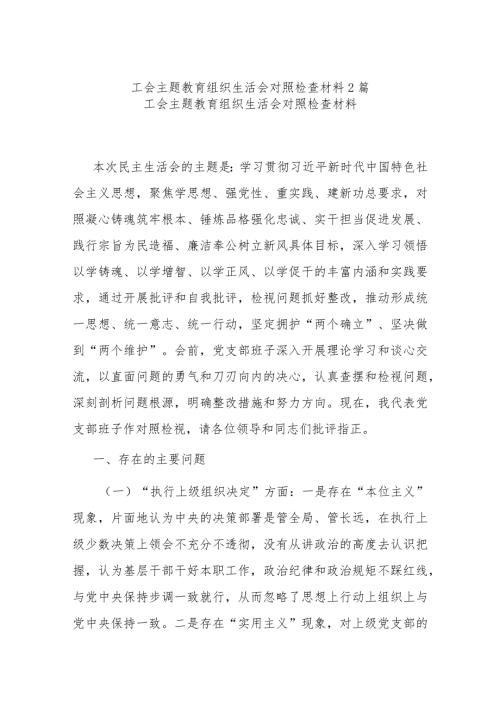 工会主题教育组织生活会对照检查材料2篇
工会主题教育组织生活会对照检查材料

本次民主生活会的主题是：学习贯彻习近平新时代中国特色社会主义思想，聚焦学思想、强党性、重实践、建新功总要求，对照凝心铸魂筑牢根本、锤炼品格强化忠诚、实干担当促进发展、践行宗旨为民造福、廉洁奉公树立新风具体目标，深入学习领悟以学铸魂、以学增智、以学正风、以学促干的丰富内涵和实践要求，通过开展批评和自我批评，检视问题抓好整改，推动形成统一思想、统一意志、统一行动，坚定拥护“两个确立”、坚决做到“两个维护”。会前，党支部班子深入开展理论学习和谈心交流，以直面问题的勇气和刀刃向内的决心，认真查摆和检视问题，深刻剖析问题根源，明确整改措施和努力方向。现在，我代表党支部班子作对照检视，请各位领导和同志们批评指正。

一、存在的主要问题

（一）“执行上级组织决定”方面：一是存在“本位主义”现象，片面地认为中央的决策部署是管全局、管长远，在执行上级少数决策上领会不充分不透彻，没有从讲政治的高度去认识把握，认为基层干部干好本职工作，政治纪律和政治规矩不踩红线，与党中央保持步调一致就行，从而忽略了思想上行动上组织上与党中央保持一致。二是存在“实用主义”现象，对上级党支部的